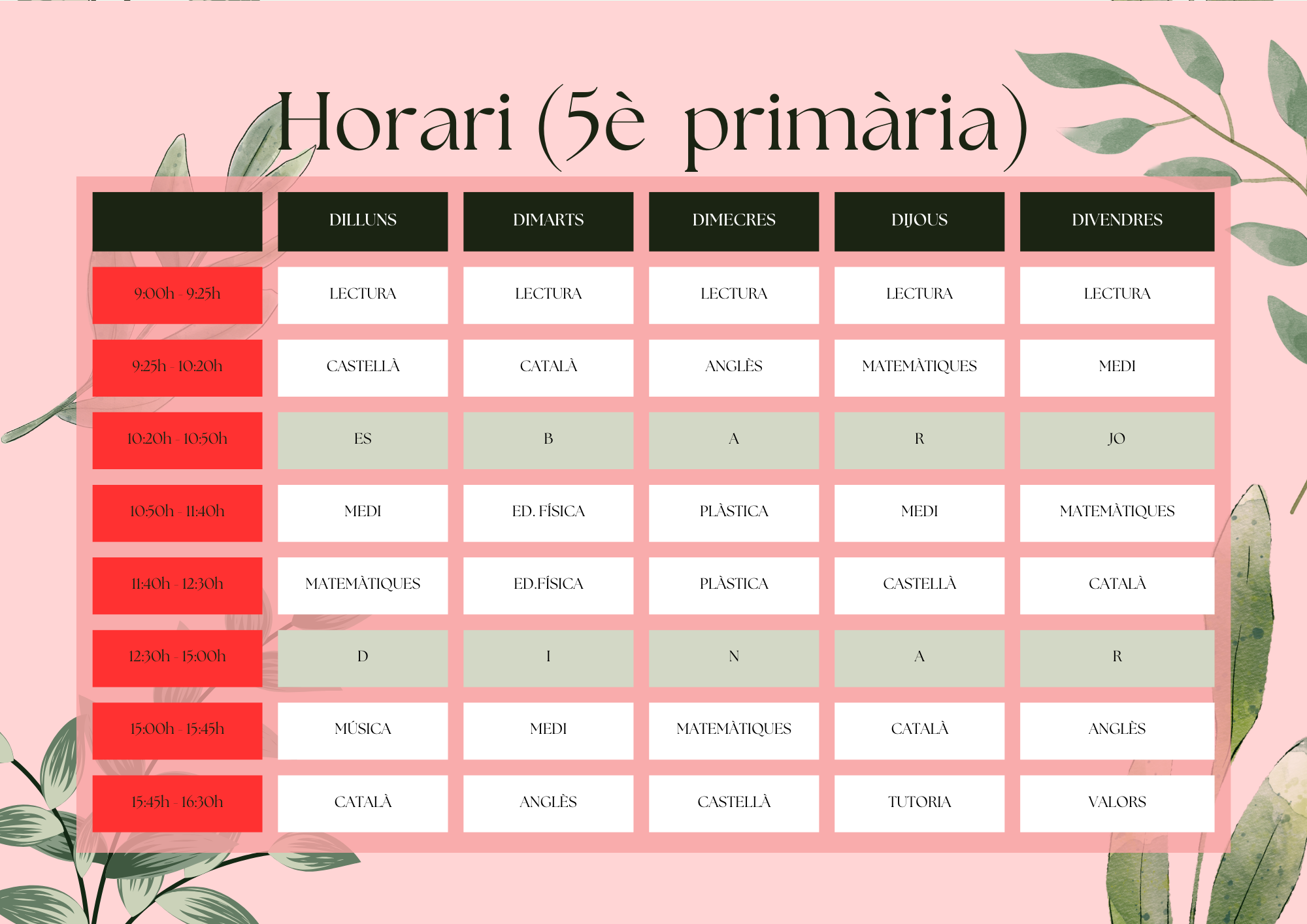 Horari (5è primària)

| | DILLUNS | DIMARTS | DIMECRES | DIJOUS | DIVENDRES |
|---|---|---|---|---|---|
| 9:00h - 9:25h | LECTURA | LECTURA | LECTURA | LECTURA | LECTURA |
| 9:25h - 10:20h | CASTELLÀ | CATALÀ | ANGLÈS | MATEMÀTIQUES | MEDI |
| 10:20h - 10:50h | ES | B | A | R | JO |
| 10:50h - 11:40h | MEDI | ED. FÍSICA | PLÀSTICA | MEDI | MATEMÀTIQUES |
| 11:40h - 12:30h | MATEMÀTIQUES | ED.FÍSICA | PLÀSTICA | CASTELLÀ | CATALÀ |
| 12:30h - 15:00h | D | I | N | A | R |
| 15:00h - 15:45h | MÚSICA | MEDI | MATEMÀTIQUES | CATALÀ | ANGLÈS |
| 15:45h - 16:30h | CATALÀ | ANGLÈS | CASTELLÀ | TUTORIA | VALORS |